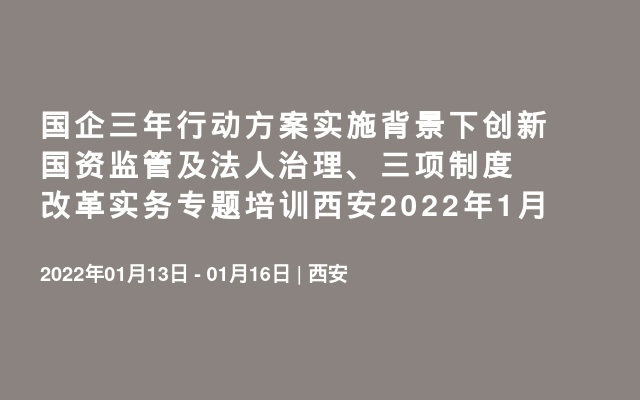 国企三年行动方案实施背景下创新国资监管及法人治理、三项制度改革实务专题培训西安2022年1月

2022年01月13日 - 01月16日 | 西安